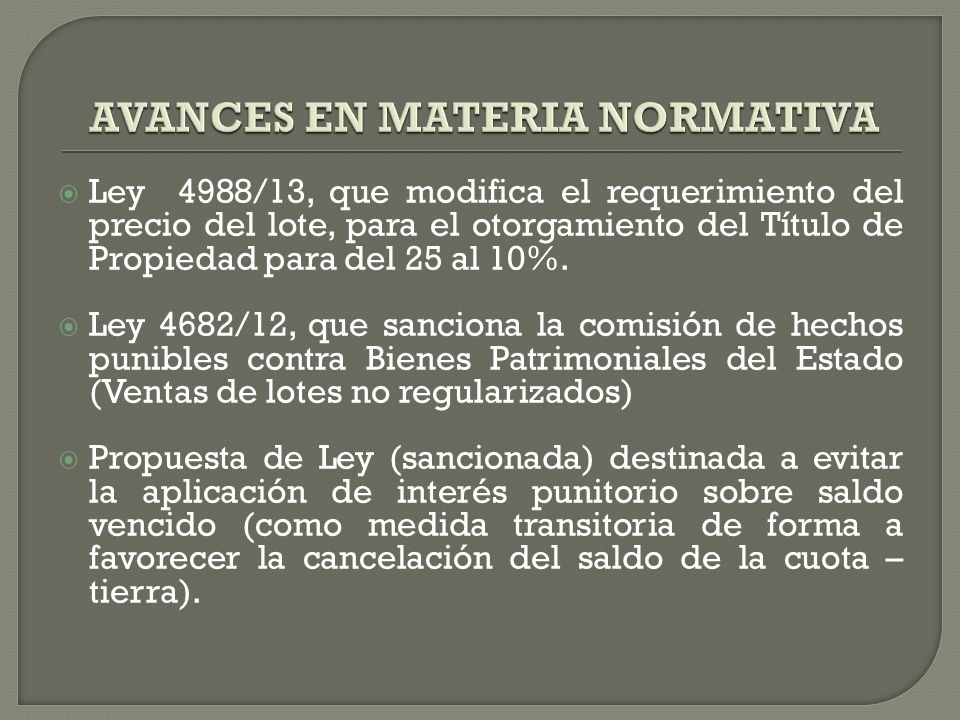 AVANCES EN MATERIA NORMATIVA

Ley 4988/13, que modifica el requerimiento del precio del lote, para el otorgamiento del Título de Propiedad para del 25 al 10%.

Ley 4682/12, que sanciona la comisión de hechos punibles contra Bienes Patrimoniales del Estado (Ventas de lotes no regularizados)

Propuesta de Ley (sancionada) destinada a evitar la aplicación de interés punitorio sobre saldo vencido (como medida transitoria de forma a favorecer la cancelación del saldo de la cuota – tierra).